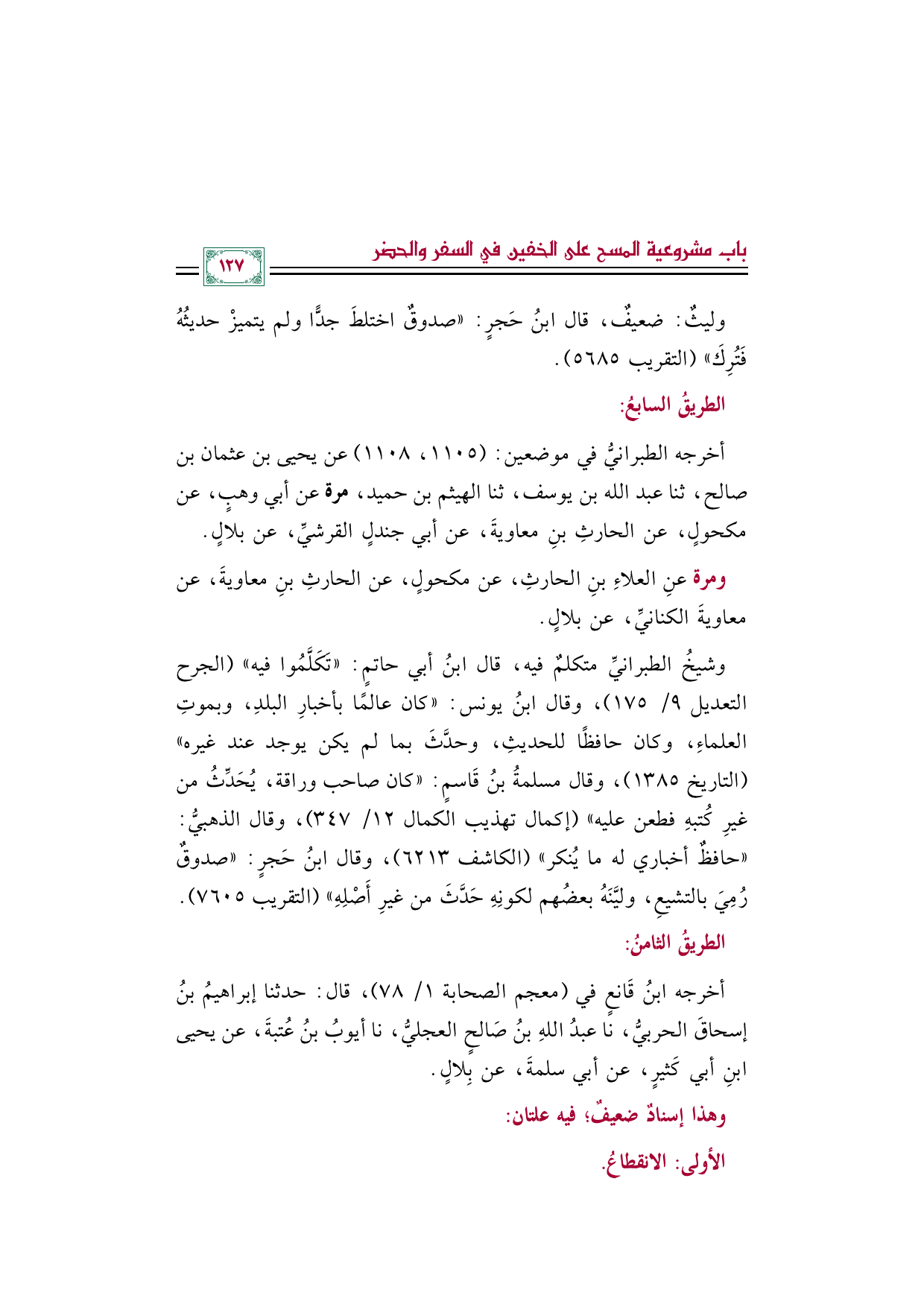 باب مشروعية المسح على الخفين في السفر والحضر

١٢٧

وليثٌ: ضعيفٌ، قال ابنُ حَجرٍ: «صدوقٌ اختلطَ جدًّا ولم يتميزْ حديثُهُ فَتُرِكَ» (التقريب ٥٦٨٥).

الطريقُ السابعُ:

أخرجه الطبرانيُّ في موضعين: (١١٠٥، ١١٠٨) عن يحيى بن عثمان بن صالح، ثنا عبد الله بن يوسف، ثنا الهيثم بن حميد، مرة عن أبي وهبٍ، عن مكحولٍ، عن الحارثِ بنِ معاويةَ، عن أبي جندلٍ القرشيِّ، عن بلالٍ.

ومرة عنِ العلاءِ بنِ الحارثِ، عن مكحولٍ، عن الحارثِ بنِ معاويةَ، عن معاويةَ الكنانيِّ، عن بلالٍ.

وشيخُ الطبرانيِّ متكلمٌ فيه، قال ابنُ أبي حاتمٍ: «تَكَلَّمُوا فيه» (الجرح التعديل ٩/ ١٧٥)، وقال ابنُ يونس: «كان عالمًا بأخبارِ البلدِ، وبموتِ العلماءِ، وكان حافظًا للحديثِ، وحدَّثَ بما لم يكن يوجد عند غيره» (التاريخ ١٣٨٥)، وقال مسلمةُ بنُ قَاسمٍ: «كان صاحب وراقة، يُحَدِّثُ من غيرِ كُتبهِ فطعن عليه» (إكمال تهذيب الكمال ١٢/ ٣٤٧)، وقال الذهبيُّ: «حافظٌ أخباري له ما يُنكر» (الكاشف ٦٢١٣)، وقال ابنُ حَجرٍ: «صدوقٌ رُمِيَ بالتشيعِ، وليَّنَهُ بعضُهم لكونِهِ حَدَّثَ من غيرِ أَصْلِهِ» (التقريب ٧٦٠٥).

الطريقُ الثامنُ:

أخرجه ابنُ قَانعٍ في (معجم الصحابة ١/ ٧٨)، قال: حدثنا إبراهيمُ بنُ إسحاقَ الحربيُّ، نا عبدُ اللهِ بنُ صَالحٍ العجليُّ، نا أيوبُ بنُ عُتبةَ، عن يحيى ابنِ أبي كَثيرٍ، عن أبي سلمةَ، عن بِلالٍ.

وهذا إسنادٌ ضعيفٌ؛ فيه علتان:

الأولى: الانقطاعُ.